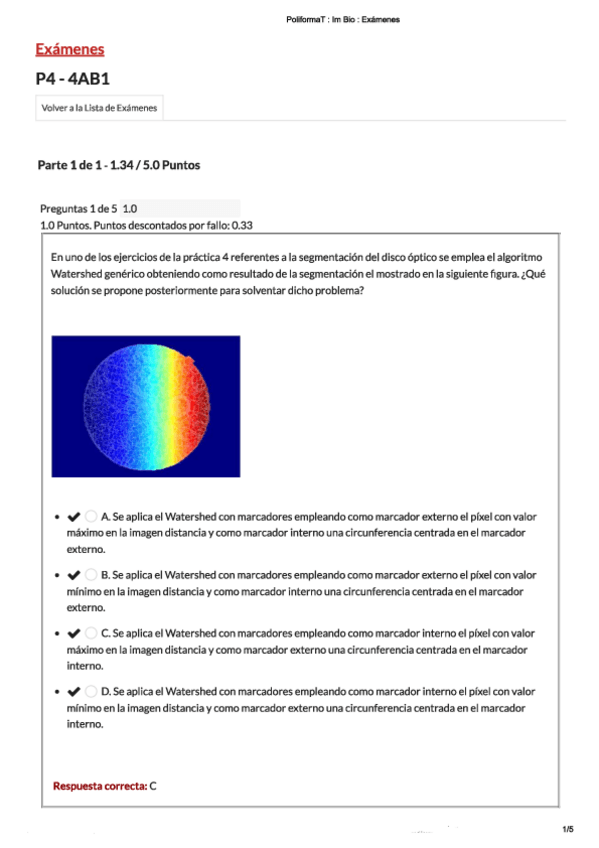 PoliformaT : Im Bio : Exámenes

Exámenes

P4 - 4AB1

Volver a la Lista de Exámenes

Parte 1 de 1 - 1.34 / 5.0 Puntos

Preguntas 1 de 5 1.0
1.0 Puntos. Puntos descontados por fallo: 0.33

En uno de los ejercicios de la práctica 4 referentes a la segmentación del disco óptico se emplea el algoritmo Watershed genérico obteniendo como resultado de la segmentación el mostrado en la siguiente figura. ¿Qué solución se propone posteriormente para solventar dicho problema?

- A. Se aplica el Watershed con marcadores empleando como marcador externo el píxel con valor máximo en la imagen distancia y como marcador interno una circunferencia centrada en el marcador externo.
- B. Se aplica el Watershed con marcadores empleando como marcador externo el píxel con valor mínimo en la imagen distancia y como marcador interno una circunferencia centrada en el marcador externo.
- C. Se aplica el Watershed con marcadores empleando como marcador interno el píxel con valor máximo en la imagen distancia y como marcador externo una circunferencia centrada en el marcador interno.
- D. Se aplica el Watershed con marcadores empleando como marcador interno el píxel con valor mínimo en la imagen distancia y como marcador externo una circunferencia centrada en el marcador interno.

Respuesta correcta: C

1/5